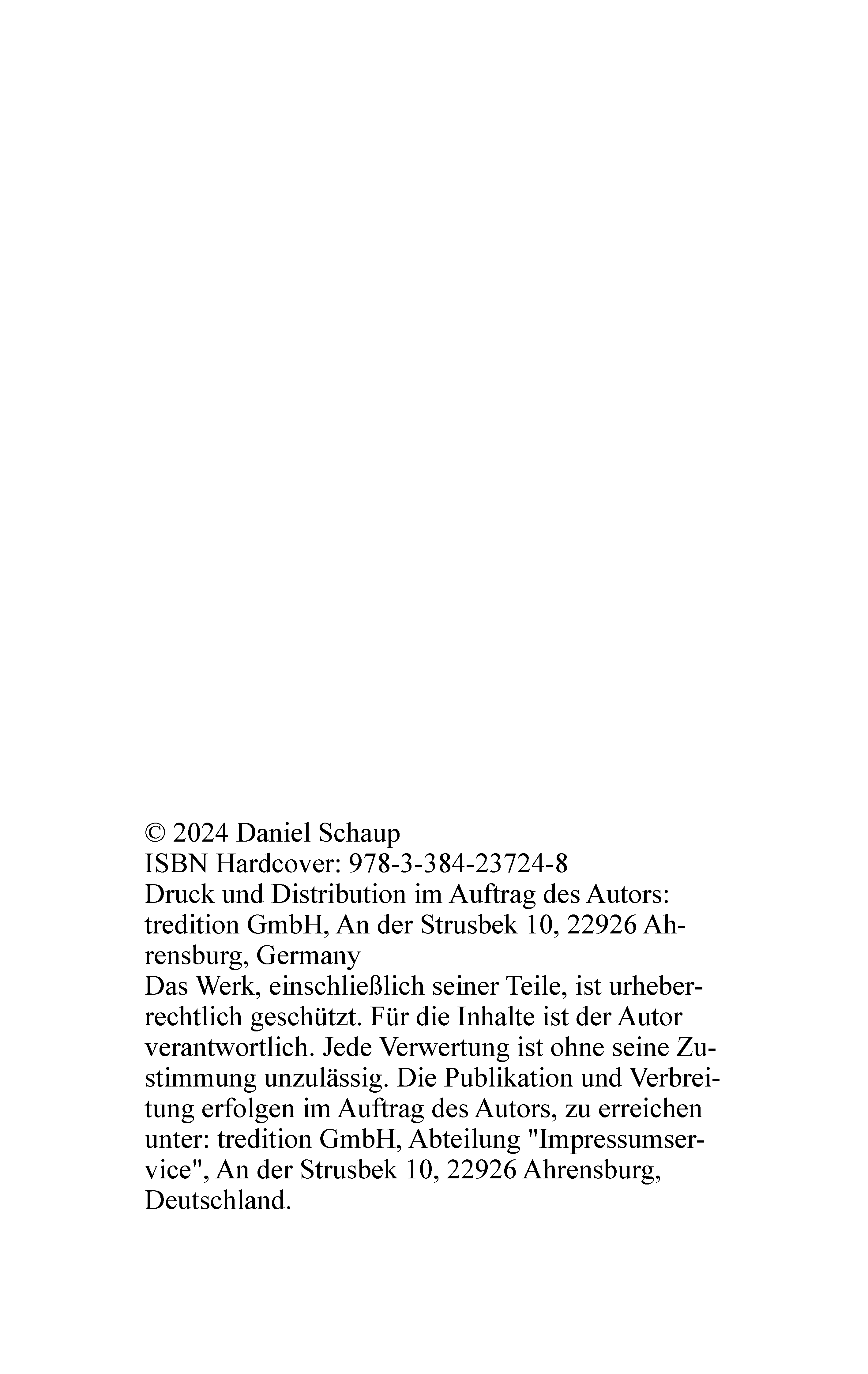 © 2024 Daniel Schaup
ISBN Hardcover: 978-3-384-23724-8
Druck und Distribution im Auftrag des Autors: tredition GmbH, An der Strusbek 10, 22926 Ahrensburg, Germany
Das Werk, einschließlich seiner Teile, ist urheberrechtlich geschützt. Für die Inhalte ist der Autor verantwortlich. Jede Verwertung ist ohne seine Zustimmung unzulässig. Die Publikation und Verbreitung erfolgen im Auftrag des Autors, zu erreichen unter: tredition GmbH, Abteilung "Impressumservice", An der Strusbek 10, 22926 Ahrensburg, Deutschland.